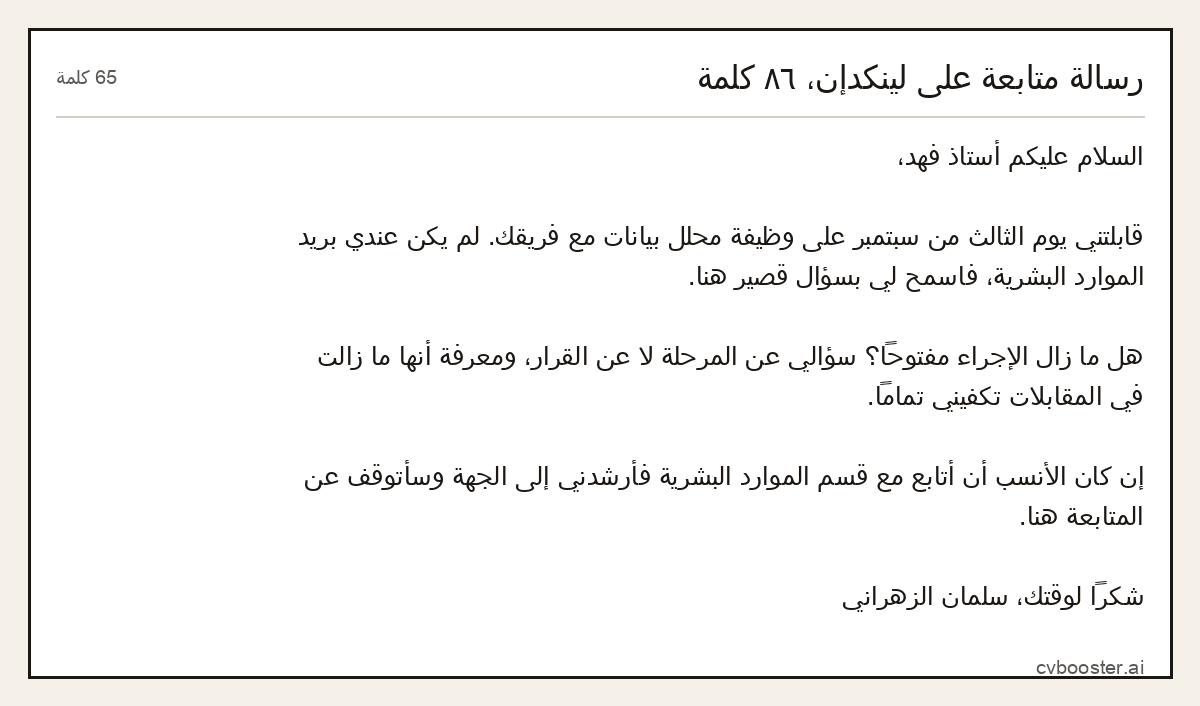 رسالة متابعة على لينكدإن، ٨٦ كلمة

65 كلمة

السلام عليكم أستاذ فهد،

قابلتني يوم الثالث من سبتمبر على وظيفة محلل بيانات مع فريقك. لم يكن عندي بريد الموارد البشرية، فاسمح لي بسؤال قصير هنا.

هل ما زال الإجراء مفتوحًا؟ سؤالي عن المرحلة لا عن القرار، ومعرفة أنها ما زالت في المقابلات تكفيني تمامًا.

إن كان الأنسب أن أتابع مع قسم الموارد البشرية فأرشدني إلى الجهة وسأتوقف عن المتابعة هنا.

شكرًا لوقتك، سلمان الزهراني

cvbooster.ai